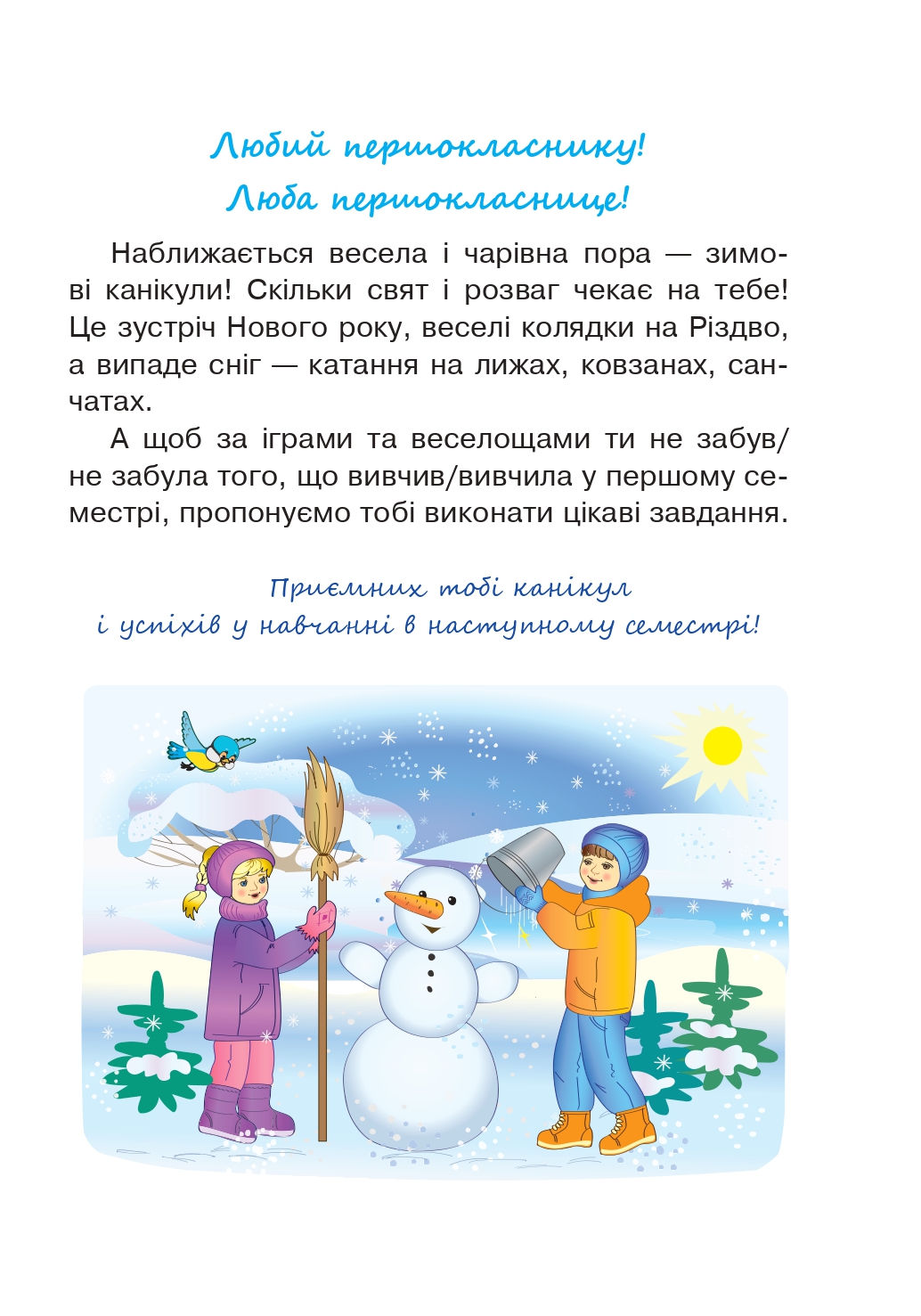 Любий першокласнику!
Люба першокласнице!

Наближається весела і чарівна пора — зимові канікули! Скільки свят і розваг чекає на тебе! Це зустріч Нового року, веселі колядки на Різдво, а випаде сніг — катання на лижах, ковзанах, санчатах.

А щоб за іграми та веселощами ти не забув/не забула того, що вивчив/вивчила у першому семестрі, пропонуємо тобі виконати цікаві завдання.

Приємних тобі канікул
і успіхів у навчанні в наступному семестрі!